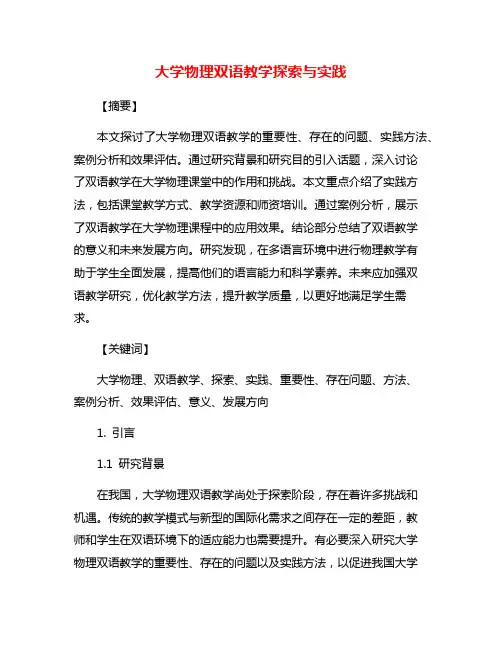 大学物理双语教学探索与实践

【摘要】

本文探讨了大学物理双语教学的重要性、存在的问题、实践方法、案例分析和效果评估。通过研究背景和研究目的引入话题，深入讨论了双语教学在大学物理课堂中的作用和挑战。本文重点介绍了实践方法，包括课堂教学方式、教学资源和师资培训。通过案例分析，展示了双语教学在大学物理课程中的应用效果。结论部分总结了双语教学的意义和未来发展方向。研究发现，在多语言环境中进行物理教学有助于学生全面发展，提高他们的语言能力和科学素养。未来应加强双语教学研究，优化教学方法，提升教学质量，以更好地满足学生需求。

【关键词】

大学物理、双语教学、探索、实践、重要性、存在问题、方法、案例分析、效果评估、意义、发展方向

1. 引言

1.1 研究背景

在我国，大学物理双语教学尚处于探索阶段，存在着许多挑战和机遇。传统的教学模式与新型的国际化需求之间存在一定的差距，教师和学生在双语环境下的适应能力也需要提升。有必要深入研究大学物理双语教学的重要性、存在的问题以及实践方法，以促进我国大学